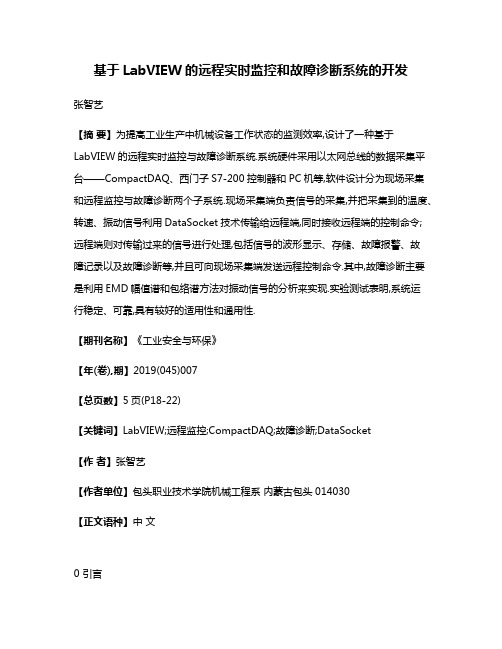 基于 LabVIEW 的远程实时监控和故障诊断系统的开发

张智艺

【摘 要】为提高工业生产中机械设备工作状态的监测效率,设计了一种基于 LabVIEW 的远程实时监控与故障诊断系统.系统硬件采用以太网总线的数据采集平台——CompactDAQ、西门子 S7-200 控制器和 PC 机等,软件设计分为现场采集和远程监控与故障诊断两个子系统.现场采集端负责信号的采集,并把采集到的温度、转速、振动信号利用 DataSocket 技术传输给远程端,同时接收远程端的控制命令;远程端则对传输过来的信号进行处理,包括信号的波形显示、存储、故障报警、故障记录以及故障诊断等,并且可向现场采集端发送远程控制命令.其中,故障诊断主要是利用 EMD 幅值谱和包络谱方法对振动信号的分析来实现.实验测试表明,系统运行稳定、可靠,具有较好的适用性和通用性.

【期刊名称】《工业安全与环保》

【年(卷),期】2019(045)007

【总页数】5 页(P18-22)

【关键词】LabVIEW;远程监控;CompactDAQ;故障诊断;DataSocket

【作 者】张智艺

【作者单位】包头职业技术学院机械工程系 内蒙古包头 014030

【正文语种】中 文

0 引言